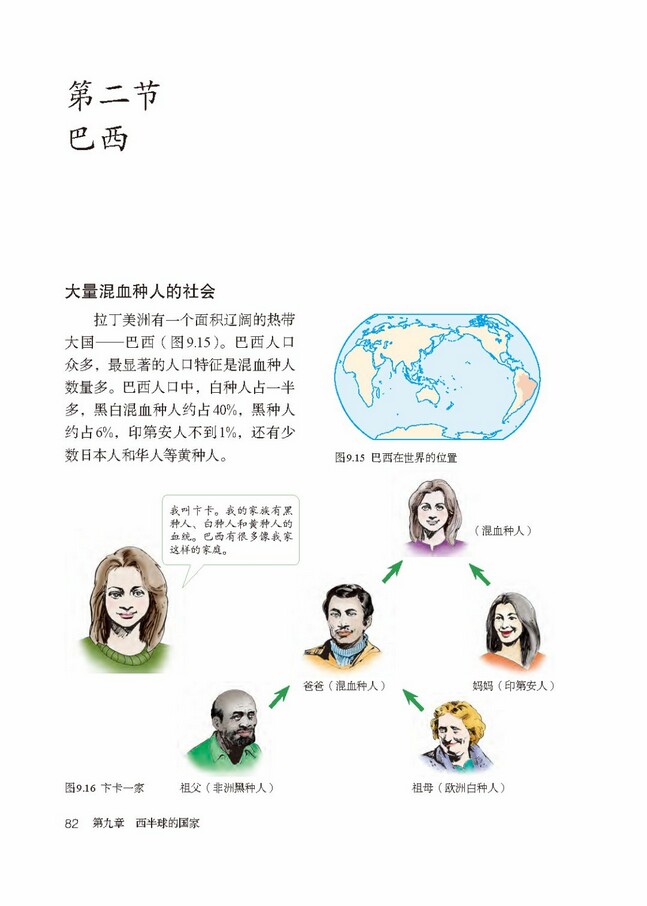 第二节
巴西

大量混血种人的社会

拉丁美洲有一个面积辽阔的热带大国——巴西（图9.15）。巴西人口众多，最显著的人口特征是混血种人数量多。巴西人口中，白种人占一半多，黑白混血种人约占40%，黑种人约占6%，印第安人不到1%，还有少数日本人和华人等黄种人。

图9.15 巴西在世界的位置

我叫卡卡。我的家族有黑种人、白种人和黄种人的血统。巴西有很多像我家这样的家庭。

（混血种人）

爸爸（混血种人）

妈妈（印第安人）

祖父（非洲黑种人）

祖母（欧洲白种人）

图9.16 卡卡一家

82 第九章 西半球的国家